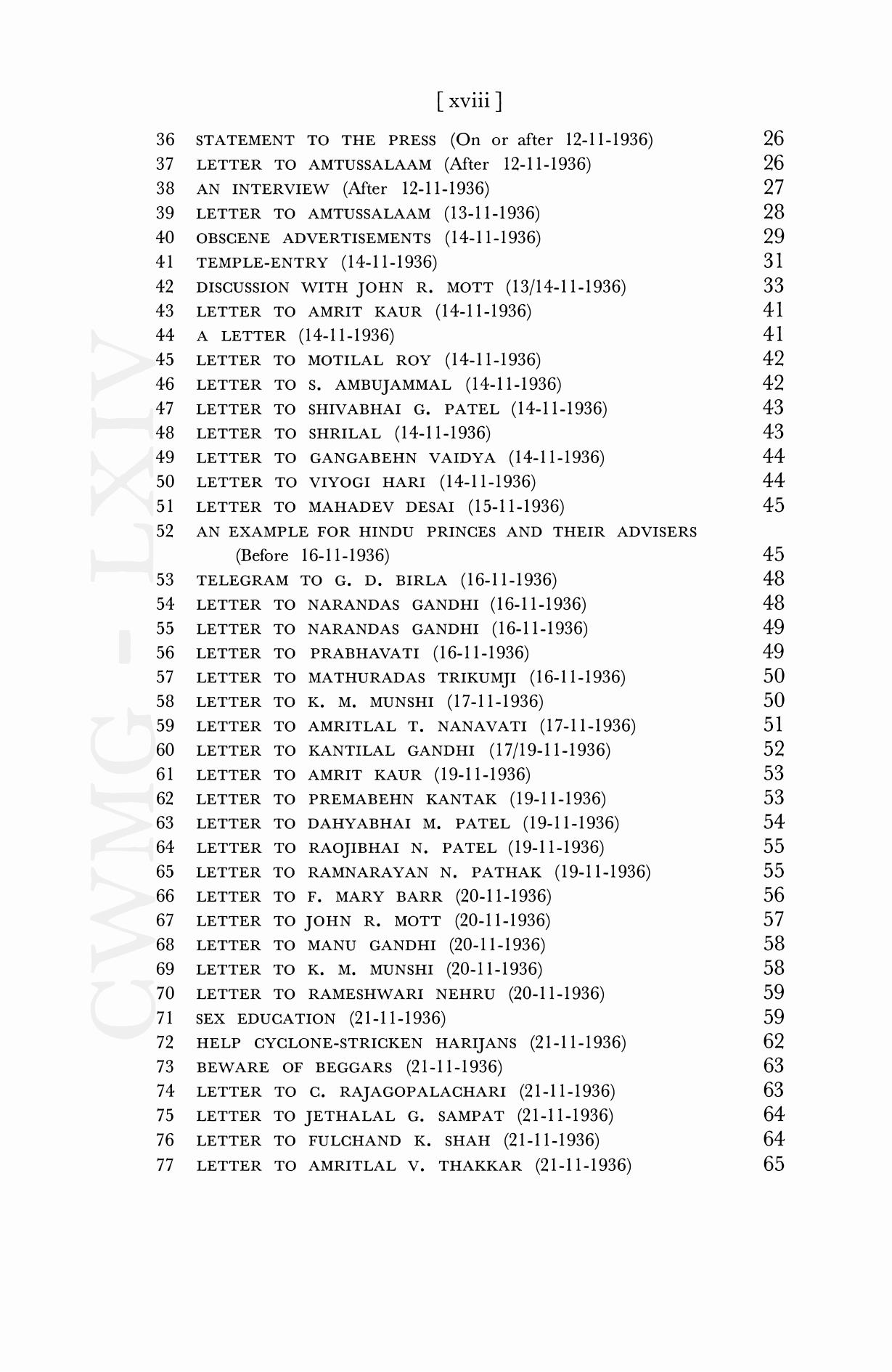 [ xviii ]

36 STATEMENT TO THE PRESS (On or after 12-11-1936) 26
37 LETTER TO AMTUSSALAAM (After 12-11-1936) 26
38 AN INTERVIEW (After 12-11-1936) 27
39 LETTER TO AMTUSSALAAM (13-11-1936) 28
40 OBSCENE ADVERTISEMENTS (14-11-1936) 29
41 TEMPLE-ENTRY (14-11-1936) 31
42 DISCUSSION WITH JOHN R. MOTT (13/14-11-1936) 33
43 LETTER TO AMRIT KAUR (14-11-1936) 41
44 A LETTER (14-11-1936) 41
45 LETTER TO MOTILAL ROY (14-11-1936) 42
46 LETTER TO S. AMBUJAMMAL (14-11-1936) 42
47 LETTER TO SHIVABHAI G. PATEL (14-11-1936) 43
48 LETTER TO SHRILAL (14-11-1936) 43
49 LETTER TO GANGABEHN VAIDYA (14-11-1936) 44
50 LETTER TO VIYOGI HARI (14-11-1936) 44
51 LETTER TO MAHADEV DESAI (15-11-1936) 45
52 AN EXAMPLE FOR HINDU PRINCES AND THEIR ADVISERS (Before 16-11-1936) 45
53 TELEGRAM TO G. D. BIRLA (16-11-1936) 48
54 LETTER TO NARANDAS GANDHI (16-11-1936) 48
55 LETTER TO NARANDAS GANDHI (16-11-1936) 49
56 LETTER TO PRABHAVATI (16-11-1936) 49
57 LETTER TO MATHURADAS TRIKUMJI (16-11-1936) 50
58 LETTER TO K. M. MUNSHI (17-11-1936) 50
59 LETTER TO AMRITLAL T. NANAVATI (17-11-1936) 51
60 LETTER TO KANTILAL GANDHI (17/19-11-1936) 52
61 LETTER TO AMRIT KAUR (19-11-1936) 53
62 LETTER TO PREMABEHN KANTAK (19-11-1936) 53
63 LETTER TO DAHYABHAI M. PATEL (19-11-1936) 54
64 LETTER TO RAOJIBHAI N. PATEL (19-11-1936) 55
65 LETTER TO RAMNARAYAN N. PATHAK (19-11-1936) 55
66 LETTER TO F. MARY BARR (20-11-1936) 56
67 LETTER TO JOHN R. MOTT (20-11-1936) 57
68 LETTER TO MANU GANDHI (20-11-1936) 58
69 LETTER TO K. M. MUNSHI (20-11-1936) 58
70 LETTER TO RAMESHWARI NEHRU (20-11-1936) 59
71 SEX EDUCATION (21-11-1936) 59
72 HELP CYCLONE-STRICKEN HARIJANS (21-11-1936) 62
73 BEWARE OF BEGGARS (21-11-1936) 63
74 LETTER TO C. RAJAGOPALACHARI (21-11-1936) 63
75 LETTER TO JETHALAL G. SAMPAT (21-11-1936) 64
76 LETTER TO FULCHAND K. SHAH (21-11-1936) 64
77 LETTER TO AMRITLAL V. THAKKAR (21-11-1936) 65

CWMG - LXIV